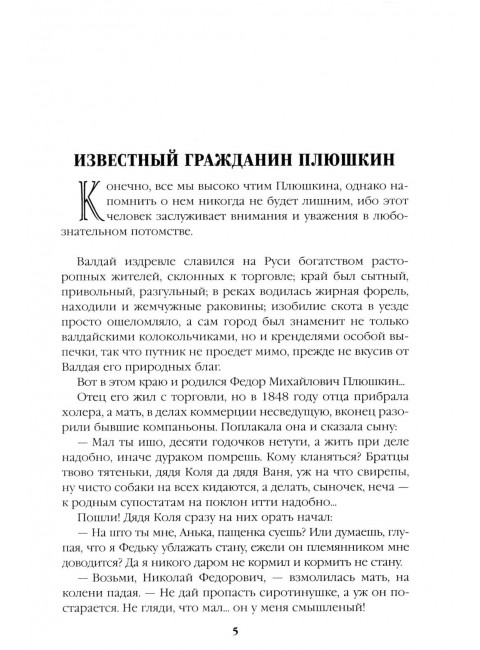 ИЗВЕСТНЫЙ ГРАЖДАНИН ПЛЮШКИН

Конечно, все мы высоко чтим Плюшкина, однако напомнить о нем никогда не будет лишним, ибо этот человек заслуживает внимания и уважения в любознательном потомстве.

Валдай издревле славился на Руси богатством расторопных жителей, склонных к торговле; край был сытный, привольный, разгульный; в реках водилась жирная форель, находили и жемчужные раковины; изобилие скота в уезде просто ошеломляло, а сам город был знаменит не только валдайскими колокольчиками, но и кренделями особой выпечки, так что путник не проедет мимо, прежде не вкусив от Валдая его природных благ.

Вот в этом краю и родился Федор Михайлович Плюшкин...

Отец его жил с торговли, но в 1848 году отца прибрала холера, а мать, в делах коммерции несведущую, вконец разорили бывшие компаньоны. Поплакала она и сказала сыну:

— Мал ты ишо, десяти годочков нетути, а жить при деле надобно, иначе дураком помрешь. Кому кланяться? Братцы твово тятеньки, дядя Коля да дядя Ваня, уж на что свирепы, ну чисто собаки на всех кидаются, а делать, сыночек, неча — к родным супостатам на поклон итти надобно...

Пошли! Дядя Коля сразу на них орать начал:

— На што ты мне, Анька, пащенка суешь? Или думаешь, глупая, что я Федьку ублажать стану, ежели он племянником мне доводится? Да я никого даром не кормил и кормить не стану.

— Возьми, Николай Федорович, — взмолилась мать, на колени падая. — Не дай пропасть сиротинушке, а уж он постарается. Не гляди, что мал... он у меня смышленый!

5